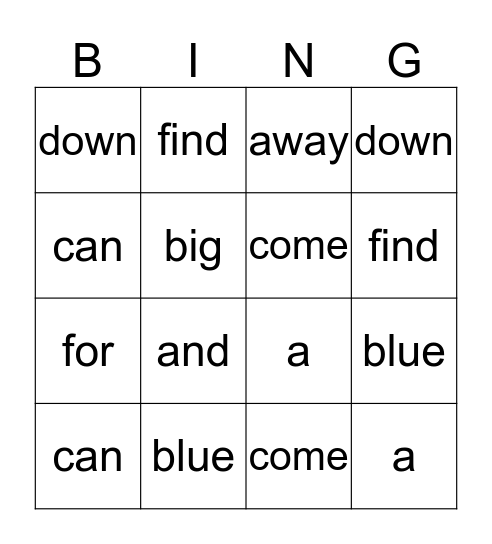 | B | I | N | G |
|---|---|---|---|
| down | find | away | down |
| can | big | come | find |
| for | and | a | blue |
| can | blue | come | a |